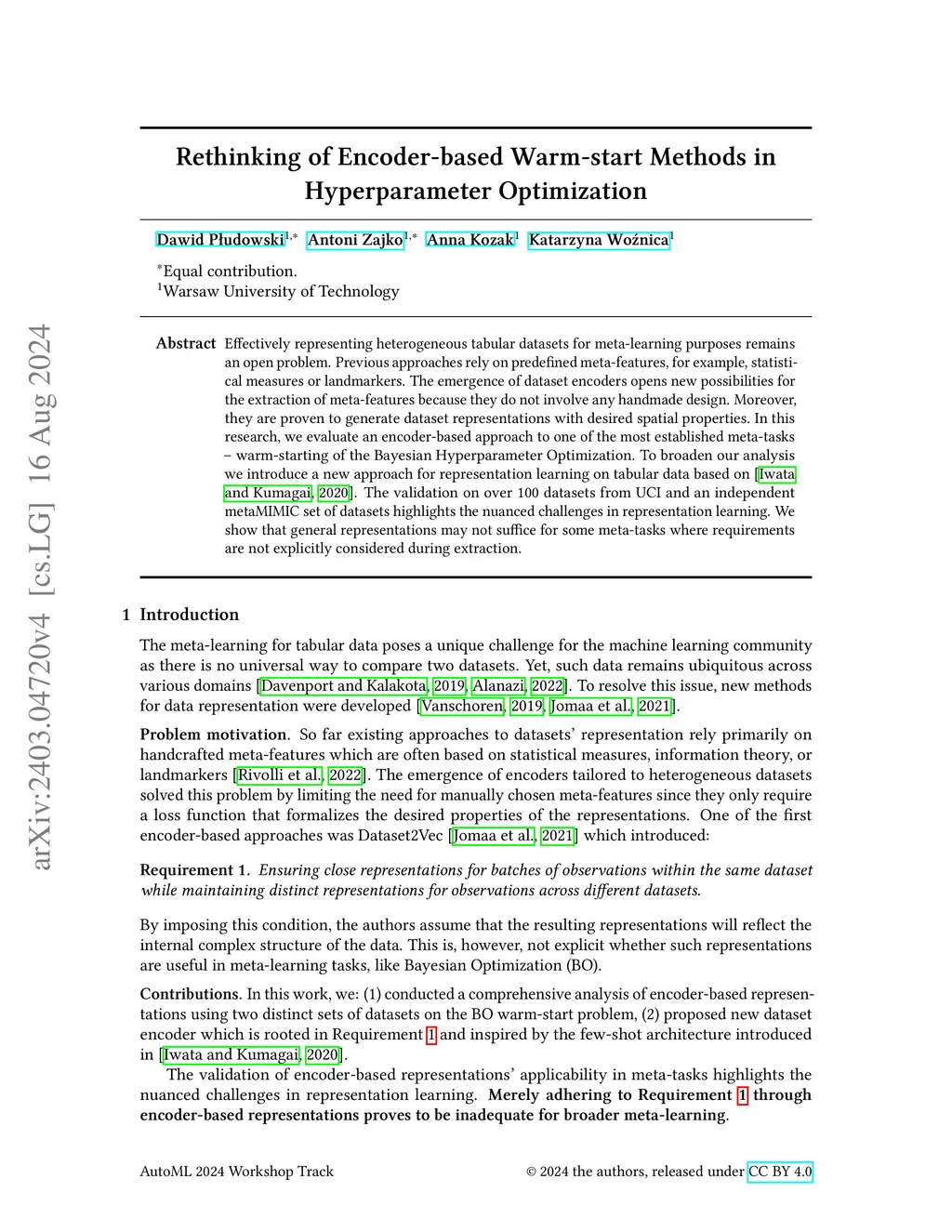 arXiv:2403.04720v4 [cs.LG] 16 Aug 2024

Rethinking of Encoder-based Warm-start Methods in Hyperparameter Optimization

Dawid Płudowski$^{1,*}$ Antoni Zajko$^{1,*}$ Anna Kozak$^{1}$ Katarzyna Woźnica$^{1}$

$^{*}$Equal contribution.
$^{1}$Warsaw University of Technology

Abstract Effectively representing heterogeneous tabular datasets for meta-learning purposes remains an open problem. Previous approaches rely on predefined meta-features, for example, statistical measures or landmarkers. The emergence of dataset encoders opens new possibilities for the extraction of meta-features because they do not involve any handmade design. Moreover, they are proven to generate dataset representations with desired spatial properties. In this research, we evaluate an encoder-based approach to one of the most established meta-tasks – warm-starting of the Bayesian Hyperparameter Optimization. To broaden our analysis we introduce a new approach for representation learning on tabular data based on [Iwata and Kumagai, 2020]. The validation on over 100 datasets from UCI and an independent metaMIMIC set of datasets highlights the nuanced challenges in representation learning. We show that general representations may not suffice for some meta-tasks where requirements are not explicitly considered during extraction.

1 Introduction

The meta-learning for tabular data poses a unique challenge for the machine learning community as there is no universal way to compare two datasets. Yet, such data remains ubiquitous across various domains [Davenport and Kalakota, 2019, Alanazi, 2022]. To resolve this issue, new methods for data representation were developed [Vanschoren, 2019, Jomaa et al., 2021].

Problem motivation. So far existing approaches to datasets' representation rely primarily on handcrafted meta-features which are often based on statistical measures, information theory, or landmarkers [Rivolli et al., 2022]. The emergence of encoders tailored to heterogeneous datasets solved this problem by limiting the need for manually chosen meta-features since they only require a loss function that formalizes the desired properties of the representations. One of the first encoder-based approaches was Dataset2Vec [Jomaa et al., 2021] which introduced:

Requirement 1. Ensuring close representations for batches of observations within the same dataset while maintaining distinct representations for observations across different datasets.

By imposing this condition, the authors assume that the resulting representations will reflect the internal complex structure of the data. This is, however, not explicit whether such representations are useful in meta-learning tasks, like Bayesian Optimization (BO).

Contributions. In this work, we: (1) conducted a comprehensive analysis of encoder-based representations using two distinct sets of datasets on the BO warm-start problem, (2) proposed new dataset encoder which is rooted in Requirement 1 and inspired by the few-shot architecture introduced in [Iwata and Kumagai, 2020].

The validation of encoder-based representations' applicability in meta-tasks highlights the nuanced challenges in representation learning. Merely adhering to Requirement 1 through encoder-based representations proves to be inadequate for broader meta-learning.

AutoML 2024 Workshop Track © 2024 the authors, released under CC BY 4.0